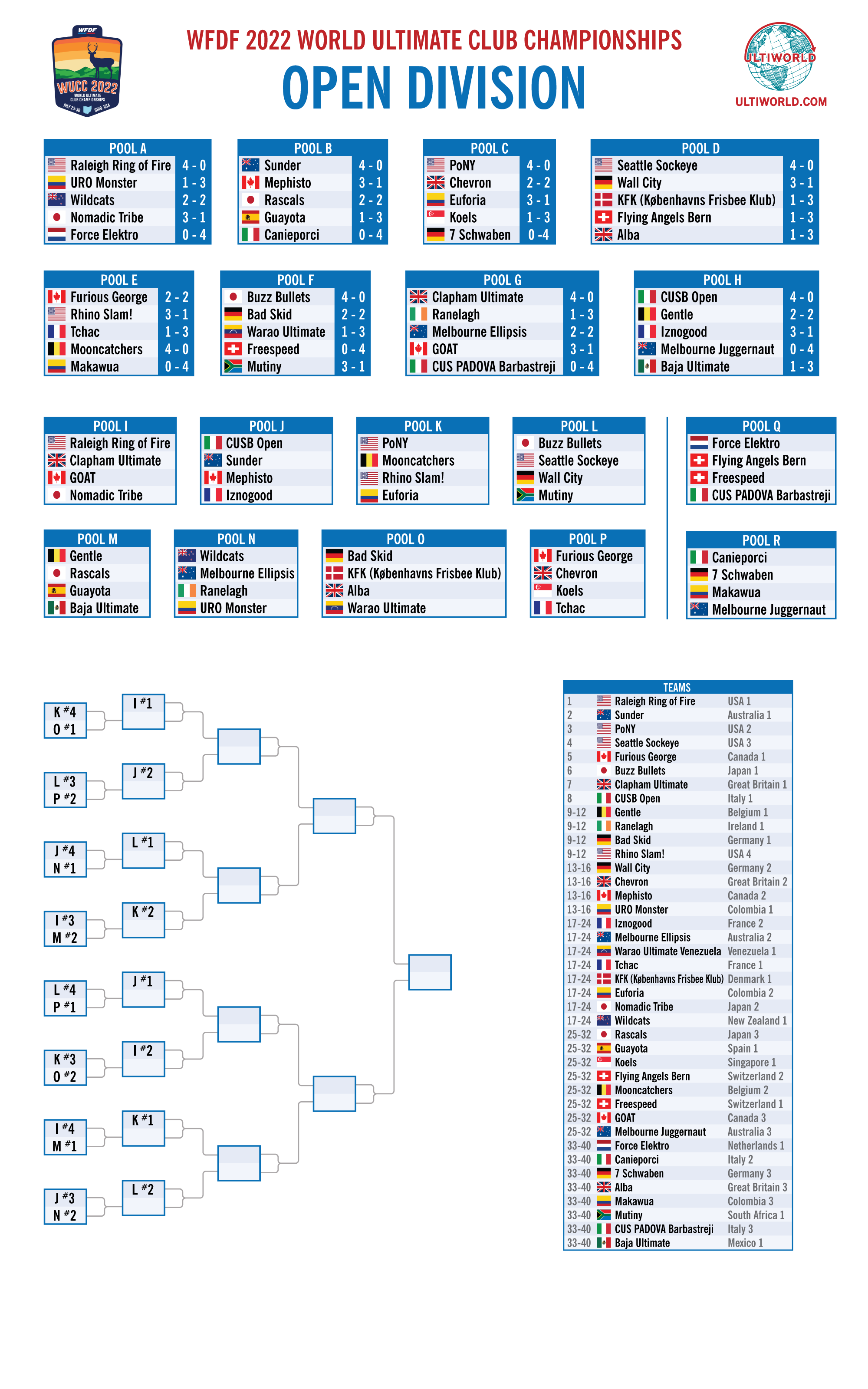 WFDF WUCC 2022 WORLD ULTIMATE CLUB CHAMPIONSHIPS JULY 23-30 OHIO, USA

WFDF 2022 WORLD ULTIMATE CLUB CHAMPIONSHIPS

OPEN DIVISION

ULTIWORLD

ULTIWORLD.COM

| POOL A | |
|---|---|
| Raleigh Ring of Fire | 4 - 0 |
| URO Monster | 1 - 3 |
| Wildcats | 2 - 2 |
| Nomadic Tribe | 3 - 1 |
| Force Elektro | 0 - 4 |

| POOL B | |
|---|---|
| Sunder | 4 - 0 |
| Mephisto | 3 - 1 |
| Rascals | 2 - 2 |
| Guayota | 1 - 3 |
| Canieporci | 0 - 4 |

| POOL C | |
|---|---|
| PoNY | 4 - 0 |
| Chevron | 2 - 2 |
| Euforia | 3 - 1 |
| Koels | 1 - 3 |
| 7 Schwaben | 0 -4 |

| POOL D | |
|---|---|
| Seattle Sockeye | 4 - 0 |
| Wall City | 3 - 1 |
| KFK (Københavns Frisbee Klub) | 1 - 3 |
| Flying Angels Bern | 1 - 3 |
| Alba | 1 - 3 |

| POOL E | |
|---|---|
| Furious George | 2 - 2 |
| Rhino Slam! | 3 - 1 |
| Tchac | 1 - 3 |
| Mooncatchers | 4 - 0 |
| Makawua | 0 - 4 |

| POOL F | |
|---|---|
| Buzz Bullets | 4 - 0 |
| Bad Skid | 2 - 2 |
| Warao Ultimate | 1 - 3 |
| Freespeed | 0 - 4 |
| Mutiny | 3 - 1 |

| POOL G | |
|---|---|
| Clapham Ultimate | 4 - 0 |
| Ranelagh | 1 - 3 |
| Melbourne Ellipsis | 2 - 2 |
| GOAT | 3 - 1 |
| CUS PADOVA Barbastreji | 0 - 4 |

| POOL H | |
|---|---|
| CUSB Open | 4 - 0 |
| Gentle | 2 - 2 |
| Iznogood | 3 - 1 |
| Melbourne Juggernaut | 0 - 4 |
| Baja Ultimate | 1 - 3 |

| POOL I |
|---|
| Raleigh Ring of Fire |
| Clapham Ultimate |
| GOAT |
| Nomadic Tribe |

| POOL J |
|---|
| CUSB Open |
| Sunder |
| Mephisto |
| Iznogood |

| POOL K |
|---|
| PoNY |
| Mooncatchers |
| Rhino Slam! |
| Euforia |

| POOL L |
|---|
| Buzz Bullets |
| Seattle Sockeye |
| Wall City |
| Mutiny |

| POOL Q |
|---|
| Force Elektro |
| Flying Angels Bern |
| Freespeed |
| CUS PADOVA Barbastreji |

| POOL M |
|---|
| Gentle |
| Rascals |
| Guayota |
| Baja Ultimate |

| POOL N |
|---|
| Wildcats |
| Melbourne Ellipsis |
| Ranelagh |
| URO Monster |

| POOL O |
|---|
| Bad Skid |
| KFK (Københavns Frisbee Klub) |
| Alba |
| Warao Ultimate |

| POOL P |
|---|
| Furious George |
| Chevron |
| Koels |
| Tchac |

| POOL R |
|---|
| Canieporci |
| 7 Schwaben |
| Makawua |
| Melbourne Juggernaut |

K #4
O #1
I #1
L #3
P #2
J #2
J #4
N #1
L #1
I #3
M #2
K #2
L #4
P #1
J #1
K #3
O #2
I #2
I #4
M #1
K #1
J #3
N #2
L #2

| TEAMS | | |
|---|---|---|
| 1 | Raleigh Ring of Fire | USA 1 |
| 2 | Sunder | Australia 1 |
| 3 | PoNY | USA 2 |
| 4 | Seattle Sockeye | USA 3 |
| 5 | Furious George | Canada 1 |
| 6 | Buzz Bullets | Japan 1 |
| 7 | Clapham Ultimate | Great Britain 1 |
| 8 | CUSB Open | Italy 1 |
| 9-12 | Gentle | Belgium 1 |
| 9-12 | Ranelagh | Ireland 1 |
| 9-12 | Bad Skid | Germany 1 |
| 9-12 | Rhino Slam! | USA 4 |
| 13-16 | Wall City | Germany 2 |
| 13-16 | Chevron | Great Britain 2 |
| 13-16 | Mephisto | Canada 2 |
| 13-16 | URO Monster | Colombia 1 |
| 17-24 | Iznogood | France 2 |
| 17-24 | Melbourne Ellipsis | Australia 2 |
| 17-24 | Warao Ultimate Venezuela | Venezuela 1 |
| 17-24 | Tchac | France 1 |
| 17-24 | KFK (Københavns Frisbee Klub) | Denmark 1 |
| 17-24 | Euforia | Colombia 2 |
| 17-24 | Nomadic Tribe | Japan 2 |
| 17-24 | Wildcats | New Zealand 1 |
| 25-32 | Rascals | Japan 3 |
| 25-32 | Guayota | Spain 1 |
| 25-32 | Koels | Singapore 1 |
| 25-32 | Flying Angels Bern | Switzerland 2 |
| 25-32 | Mooncatchers | Belgium 2 |
| 25-32 | Freespeed | Switzerland 1 |
| 25-32 | GOAT | Canada 3 |
| 25-32 | Melbourne Juggernaut | Australia 3 |
| 33-40 | Force Elektro | Netherlands 1 |
| 33-40 | Canieporci | Italy 2 |
| 33-40 | 7 Schwaben | Germany 3 |
| 33-40 | Alba | Great Britain 3 |
| 33-40 | Makawua | Colombia 3 |
| 33-40 | Mutiny | South Africa 1 |
| 33-40 | CUS PADOVA Barbastreji | Italy 3 |
| 33-40 | Baja Ultimate | Mexico 1 |